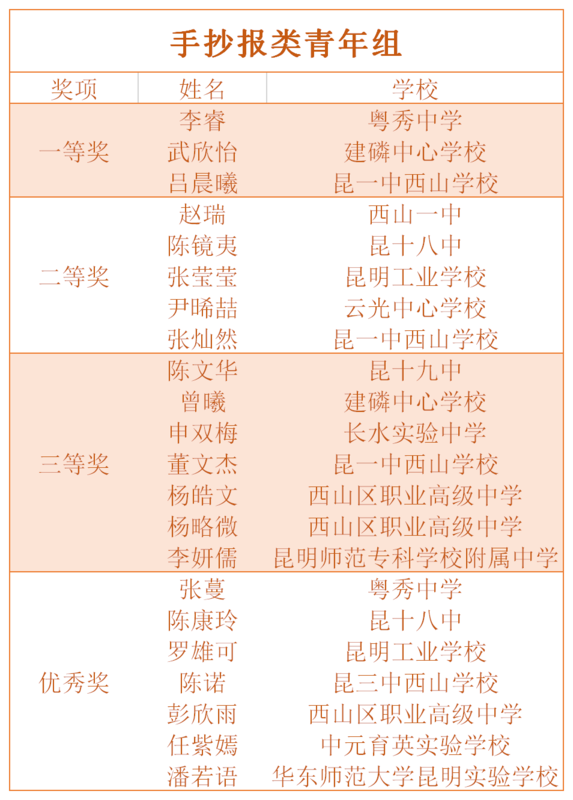 手抄报类青年组

| 奖项 | 姓名 | 学校 |
|---|---|---|
| 一等奖 | 李睿 | 粤秀中学 |
| | 武欣怡 | 建磷中心学校 |
| | 吕晨曦 | 昆一中西山学校 |
| 二等奖 | 赵瑞 | 西山一中 |
| | 陈镜夷 | 昆十八中 |
| | 张莹莹 | 昆明工业学校 |
| | 尹晞喆 | 云光中心学校 |
| | 张灿然 | 昆一中西山学校 |
| 三等奖 | 陈文华 | 昆十九中 |
| | 曾曦 | 建磷中心学校 |
| | 申双梅 | 长水实验中学 |
| | 董文杰 | 昆一中西山学校 |
| | 杨皓文 | 西山区职业高级中学 |
| | 杨略微 | 西山区职业高级中学 |
| | 李妍儒 | 昆明师范专科学校附属中学 |
| 优秀奖 | 张蔓 | 粤秀中学 |
| | 陈康玲 | 昆十八中 |
| | 罗雄可 | 昆明工业学校 |
| | 陈诺 | 昆三中西山学校 |
| | 彭欣雨 | 西山区职业高级中学 |
| | 任紫嫣 | 中元育英实验学校 |
| | 潘若语 | 华东师范大学昆明实验学校 |